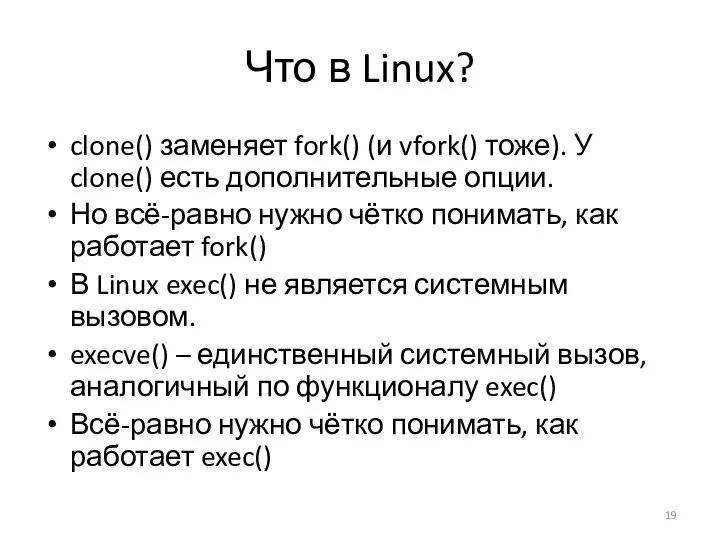 Что в Linux?

• clone() заменяет fork() (и vfork() тоже). У clone() есть дополнительные опции.
• Но всё-равно нужно чётко понимать, как работает fork()
• В Linux exec() не является системным вызовом.
• execve() – единственный системный вызов, аналогичный по функционалу exec()
• Всё-равно нужно чётко понимать, как работает exec()

19